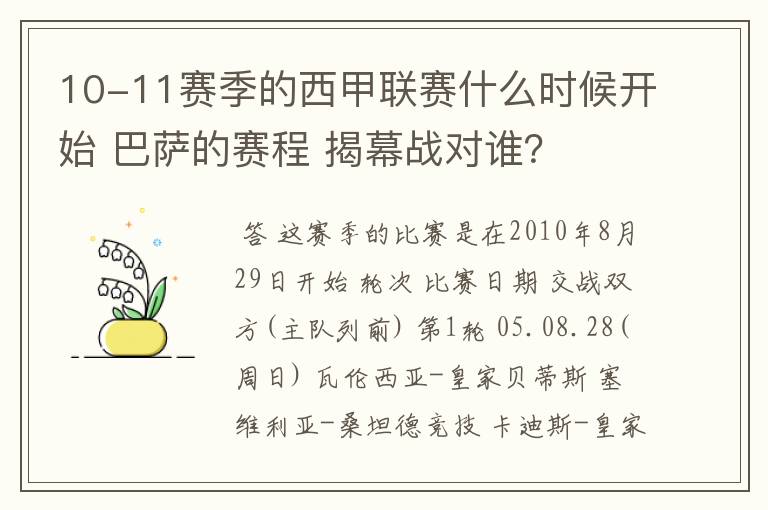 10-11赛季的西甲联赛什么时候开始 巴萨的赛程 揭幕战对谁?

答 这赛季的比赛是在2010年8月29日开始 轮次 比赛日期 交战双方(主队列前) 第1轮 05.08.28(周日) 瓦伦西亚-皇家贝蒂斯 塞维利亚-桑坦德竞技 卡迪斯-皇家